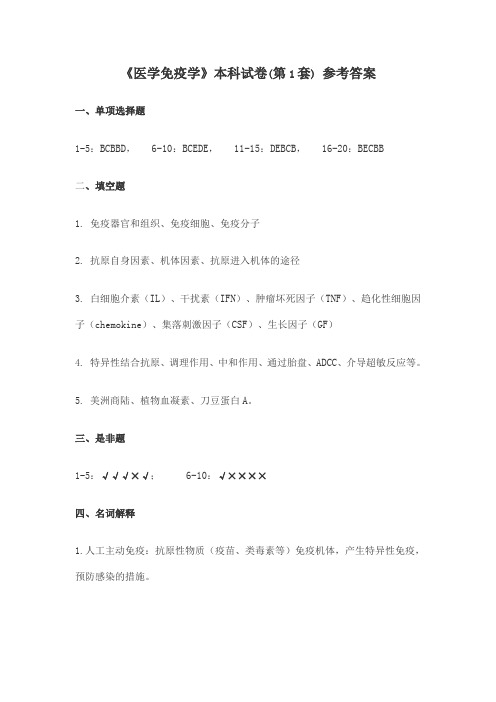 《医学免疫学》本科试卷(第1套) 参考答案

一、单项选择题

1-5：BCBBD， 6-10：BCEDE， 11-15：DEBCB， 16-20：BECBB

二、填空题

1. 免疫器官和组织、免疫细胞、免疫分子

2. 抗原自身因素、机体因素、抗原进入机体的途径

3. 白细胞介素（IL）、干扰素（IFN）、肿瘤坏死因子（TNF）、趋化性细胞因子（chemokine）、集落刺激因子（CSF）、生长因子（GF）

4. 特异性结合抗原、调理作用、中和作用、通过胎盘、ADCC、介导超敏反应等。

5. 美洲商陆、植物血凝素、刀豆蛋白A。

三、是非题

1-5：√√√×√； 6-10：√××××

四、名词解释

1.人工主动免疫：抗原性物质（疫苗、类毒素等）免疫机体，产生特异性免疫，预防感染的措施。